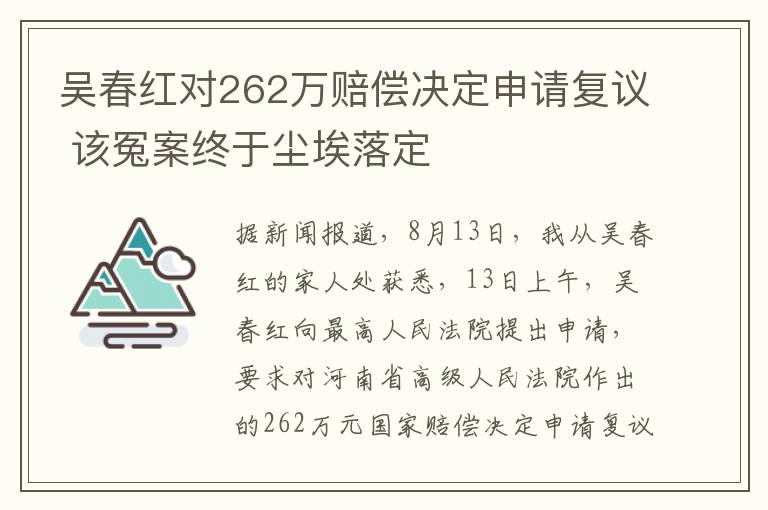 吴春红对262万赔偿决定申请复议 该冤案终于尘埃落定

据新闻报道，8月13日，我从吴春红的家人处获悉，13日上午，吴春红向最高人民法院提出申请，要求对河南省高级人民法院作出的262万元国家赔偿决定申请复议